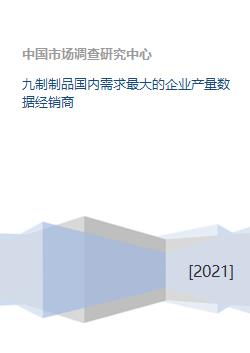 中国市场调查研究中心

九制制品国内需求最大的企业产量数据经销商

[2021]